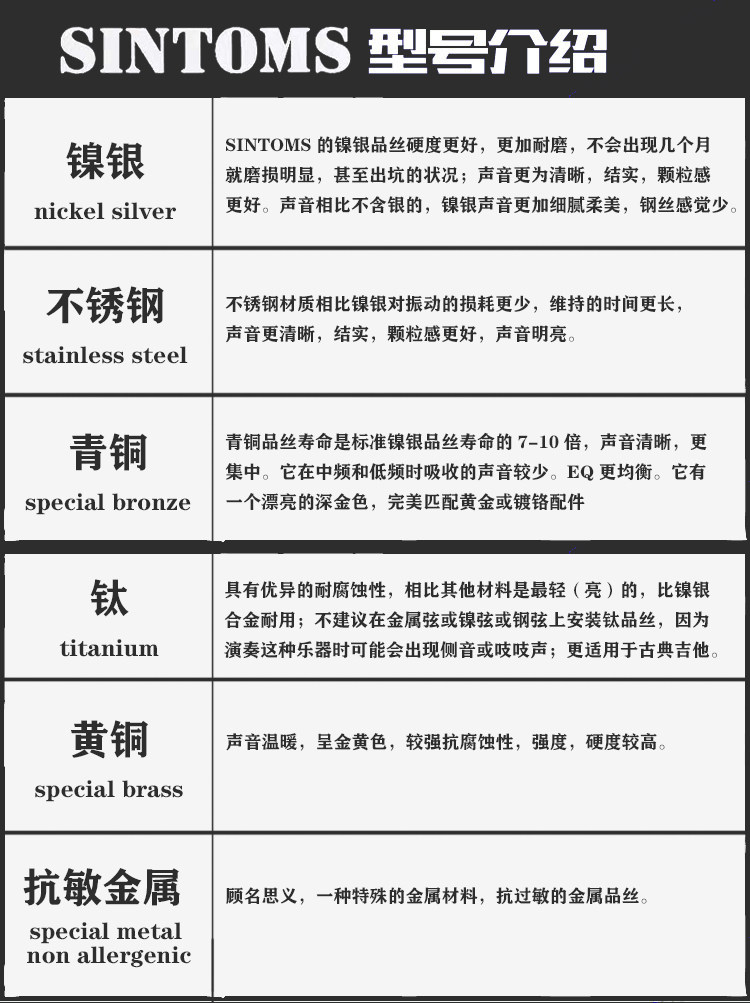 SINTOMS 型号介绍

| | |
|---|---|
| 镍银 nickel silver | SINTOMS 的镍银品丝硬度更好，更加耐磨，不会出现几个月就磨损明显，甚至出坑的状况；声音更为清晰，结实，颗粒感更好。声音相比不含银的，镍银声音更加细腻柔美，钢丝感觉少。 |
| 不锈钢 stainless steel | 不锈钢材质相比镍银对振动的损耗更少，维持的时间更长，声音更清晰，结实，颗粒感更好，声音明亮。 |
| 青铜 special bronze | 青铜品丝寿命是标准镍银品丝寿命的 7-10 倍，声音清晰，更集中。它在中频和低频时吸收的声音较少。EQ 更均衡。它有一个漂亮的深金色，完美匹配黄金或镀铬配件 |
| 钛 titanium | 具有优异的耐腐蚀性，相比其他材料是最轻（亮）的，比镍银合金耐用；不建议在金属弦或镍弦或钢弦上安装钛品丝，因为演奏这种乐器时可能会出现侧音或吱吱声；更适用于古典吉他。 |
| 黄铜 special brass | 声音温暖，呈金黄色，较强抗腐蚀性，强度，硬度较高。 |
| 抗敏金属 special metal non allergenic | 顾名思义，一种特殊的金属材料，抗过敏的金属品丝。 |